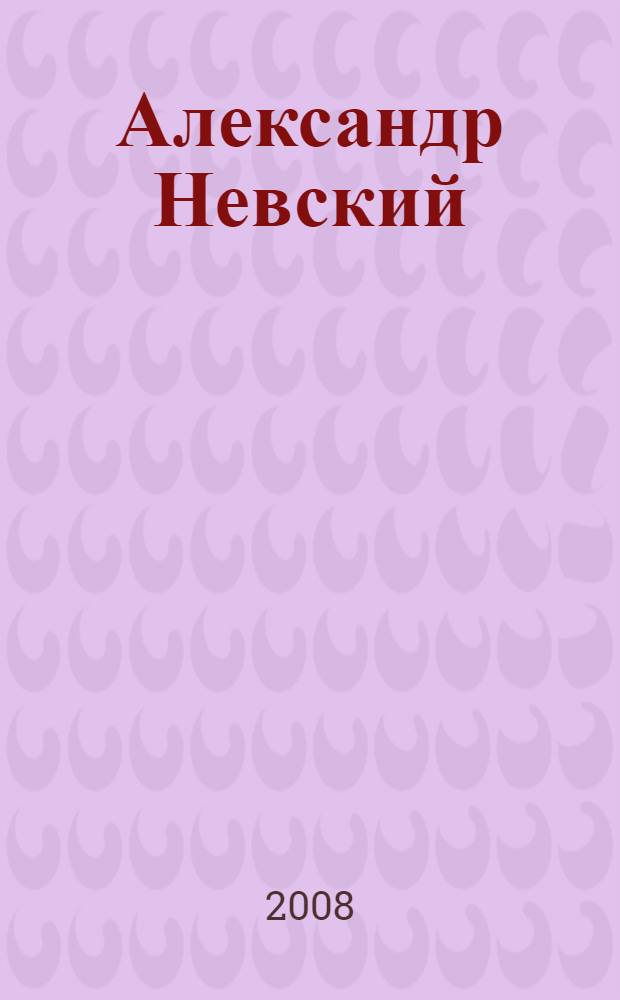 Александр Невский

2008